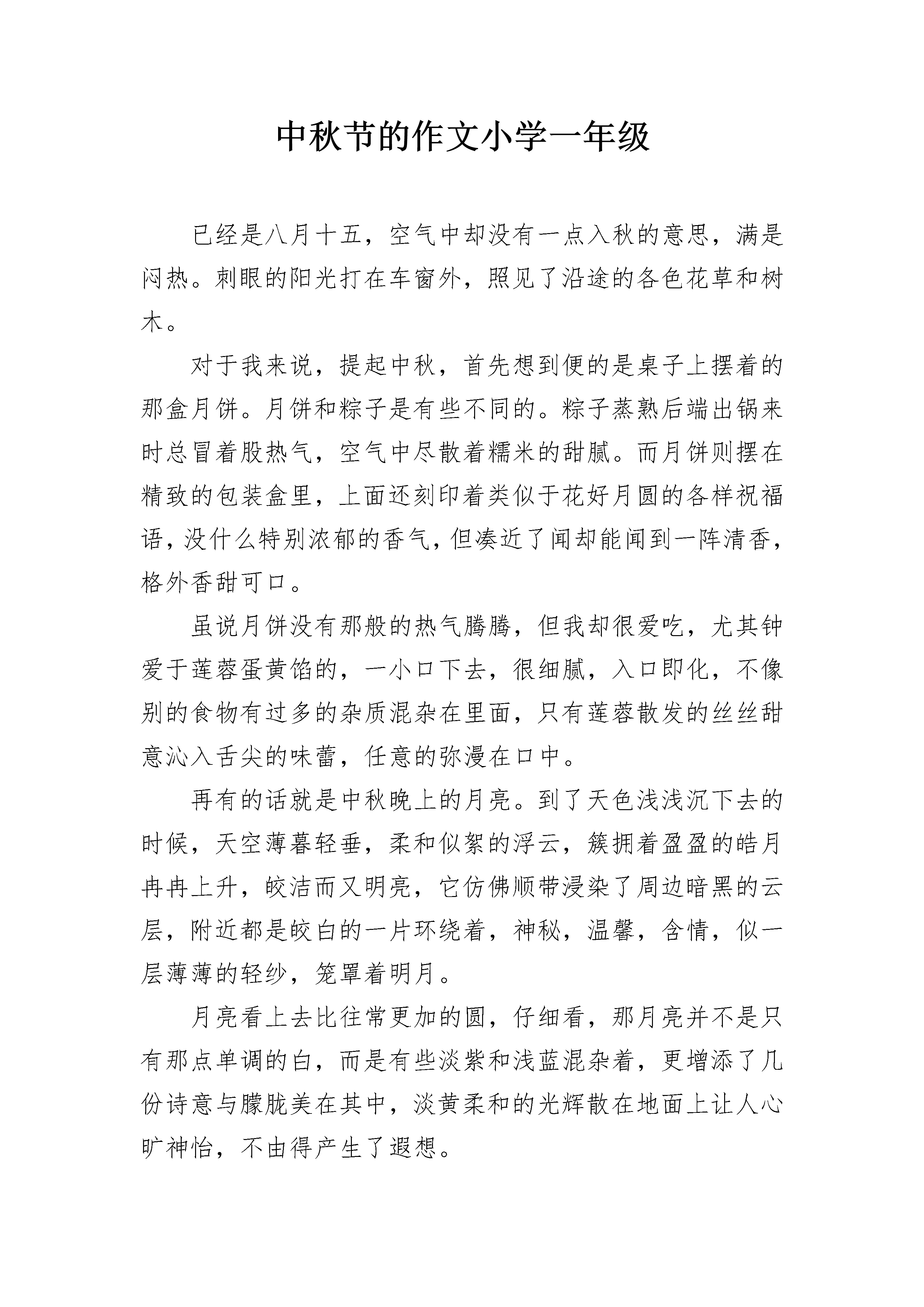 中秋节的作文小学一年级

已经是八月十五，空气中却没有一点入秋的意思，满是闷热。刺眼的阳光打在车窗外，照见了沿途的各色花草和树木。

对于我来说，提起中秋，首先想到便的是桌子上摆着的那盒月饼。月饼和粽子是有些不同的。粽子蒸熟后端出锅来时总冒着股热气，空气中尽散着糯米的甜腻。而月饼则摆在精致的包装盒里，上面还刻印着类似于花好月圆的各样祝福语，没什么特别浓郁的香气，但凑近了闻却能闻到一阵清香，格外香甜可口。

虽说月饼没有那般的热气腾腾，但我却很爱吃，尤其钟爱于莲蓉蛋黄馅的，一小口下去，很细腻，入口即化，不像别的食物有过多的杂质混杂在里面，只有莲蓉散发的丝丝甜意沁入舌尖的味蕾，任意的弥漫在口中。

再有的话就是中秋晚上的月亮。到了天色浅浅沉下去的时候，天空薄暮轻垂，柔和似絮的浮云，簇拥着盈盈的皓月冉冉上升，皎洁而又明亮，它仿佛顺带浸染了周边暗黑的云层，附近都是皎白的一片环绕着，神秘，温馨，含情，似一层薄薄的轻纱，笼罩着明月。

月亮看上去比往常更加的圆，仔细看，那月亮并不是只有那点单调的白，而是有些淡紫和浅蓝混杂着，更增添了几份诗意与朦胧美在其中，淡黄柔和的光辉散在地面上让人心旷神怡，不由得产生了遐想。